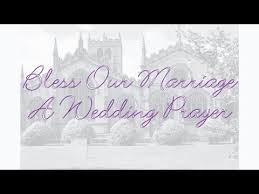 Bless Our Marriage
A Wedding Prayer